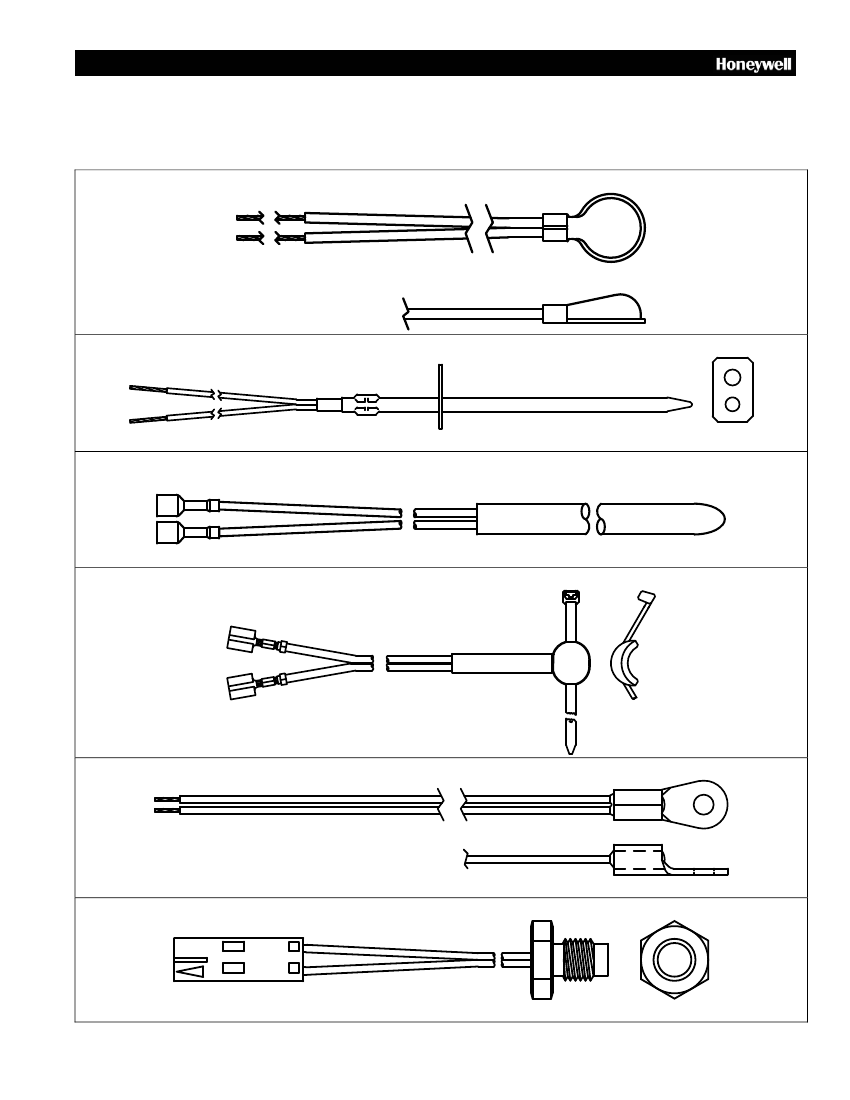 Honeywell